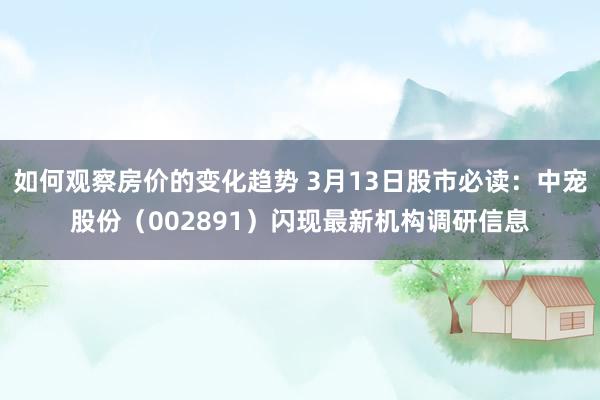 如何观察房价的变化趋势 3月13日股市必读：中宠股份（002891）闪现最新机构调研信息